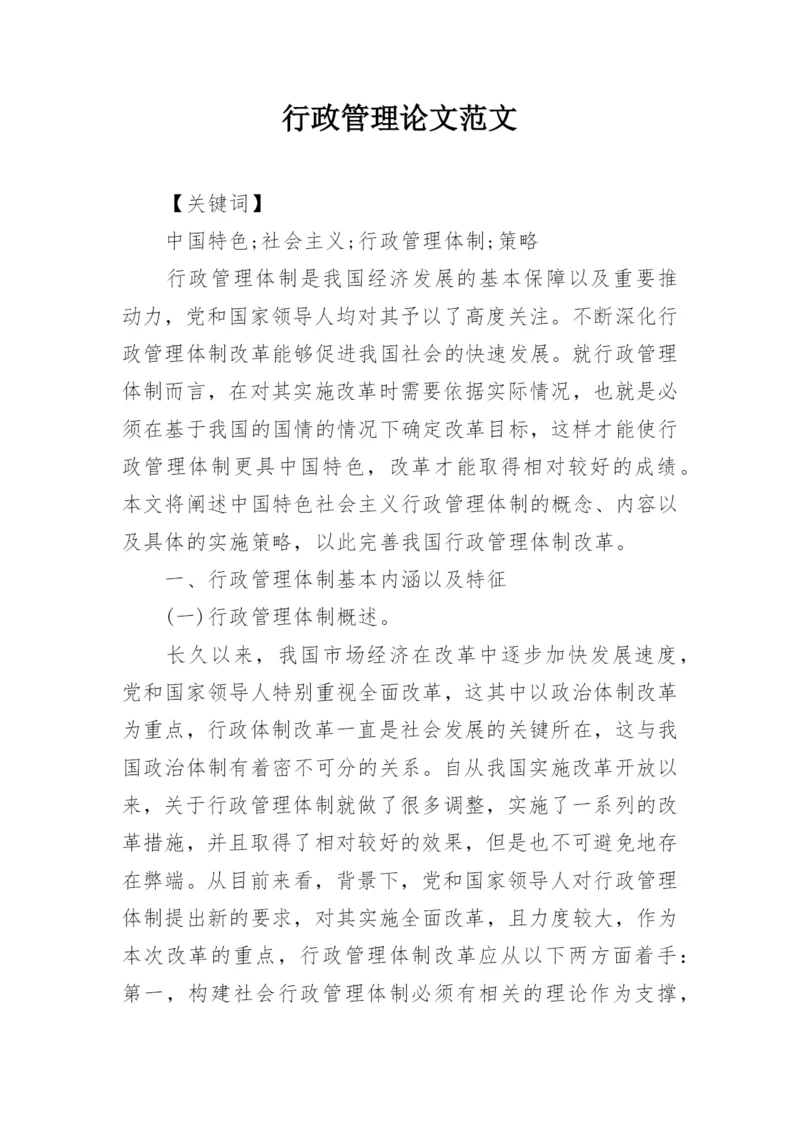 行政管理论文范文

【关键词】

中国特色;社会主义;行政管理体制;策略

行政管理体制是我国经济发展的基本保障以及重要推动力，党和国家领导人均对其予以了高度关注。不断深化行政管理体制改革能够促进我国社会的快速发展。就行政管理体制而言，在对其实施改革时需要依据实际情况，也就是必须在基于我国的国情的情况下确定改革目标，这样才能使行政管理体制更具中国特色，改革才能取得相对较好的成绩。本文将阐述中国特色社会主义行政管理体制的概念、内容以及具体的实施策略，以此完善我国行政管理体制改革。

一、行政管理体制基本内涵以及特征

(一)行政管理体制概述。

长久以来，我国市场经济在改革中逐步加快发展速度，党和国家领导人特别重视全面改革，这其中以政治体制改革为重点，行政体制改革一直是社会发展的关键所在，这与我国政治体制有着密不可分的关系。自从我国实施改革开放以来，关于行政管理体制就做了很多调整，实施了一系列的改革措施，并且取得了相对较好的效果，但是也不可避免地存在弊端。从目前来看，背景下，党和国家领导人对行政管理体制提出新的要求，对其实施全面改革，且力度较大，作为本次改革的重点，行政管理体制改革应从以下两方面着手：第一，构建社会行政管理体制必须有相关的理论作为支撑，